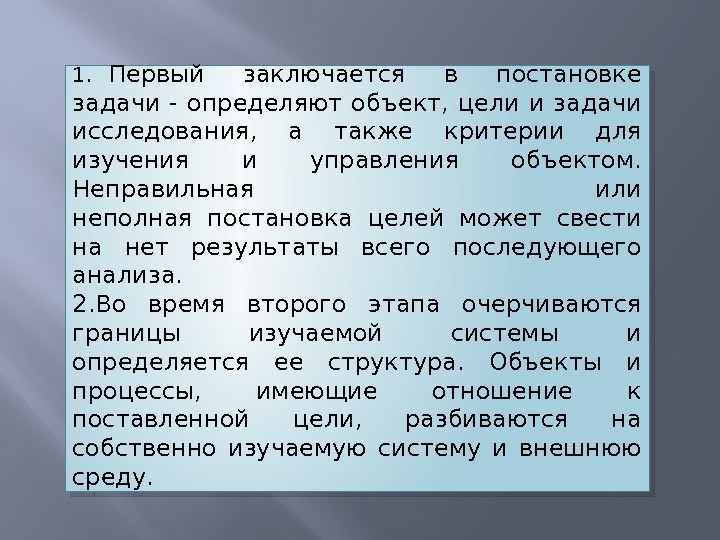 1. Первый заключается в постановке задачи - определяют объект, цели и задачи исследования, а также критерии для изучения и управления объектом. Неправильная или неполная постановка целей может свести на нет результаты всего последующего анализа.

2.Во время второго этапа очерчиваются границы изучаемой системы и определяется ее структура. Объекты и процессы, имеющие отношение к поставленной цели, разбиваются на собственно изучаемую систему и внешнюю среду.